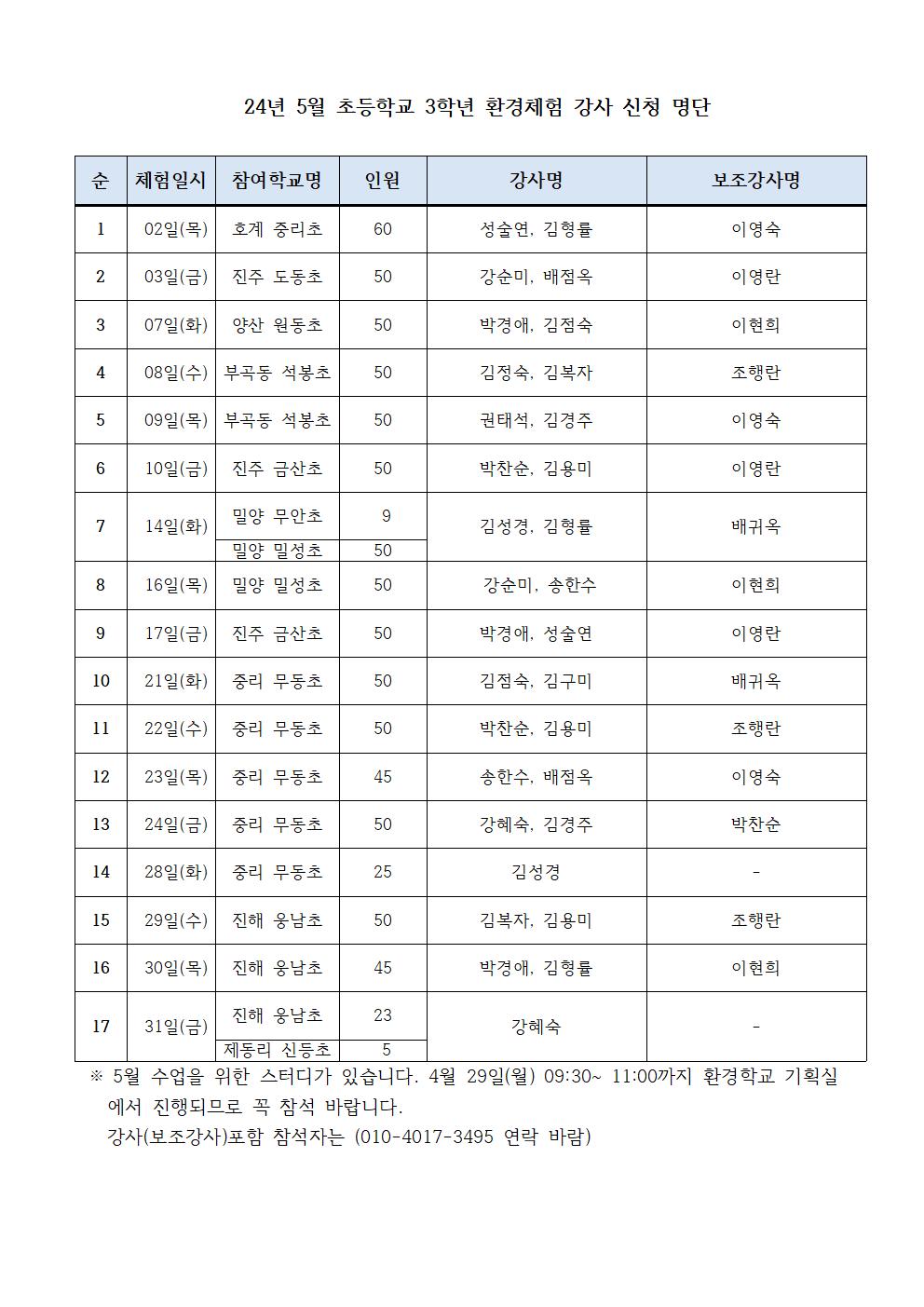 24년 5월 초등학교 3학년 환경체험 강사 신청 명단

| 순 | 체험일시 | 참여학교명 | 인원 | 강사명 | 보조강사명 |
|---|---|---|---|---|---|
| 1 | 02일(목) | 호계 중리초 | 60 | 성술연, 김형률 | 이영숙 |
| 2 | 03일(금) | 진주 도동초 | 50 | 강순미, 배점옥 | 이영란 |
| 3 | 07일(화) | 양산 원동초 | 50 | 박경애, 김점숙 | 이현희 |
| 4 | 08일(수) | 부곡동 석봉초 | 50 | 김정숙, 김복자 | 조행란 |
| 5 | 09일(목) | 부곡동 석봉초 | 50 | 권태석, 김경주 | 이영숙 |
| 6 | 10일(금) | 진주 금산초 | 50 | 박찬순, 김용미 | 이영란 |
| 7 | 14일(화) | 밀양 무안초 | 9 | 김성경, 김형률 | 배귀옥 |
| | | 밀양 밀성초 | 50 | | |
| 8 | 16일(목) | 밀양 밀성초 | 50 | 강순미, 송한수 | 이현희 |
| 9 | 17일(금) | 진주 금산초 | 50 | 박경애, 성술연 | 이영란 |
| 10 | 21일(화) | 중리 무동초 | 50 | 김점숙, 김구미 | 배귀옥 |
| 11 | 22일(수) | 중리 무동초 | 50 | 박찬순, 김용미 | 조행란 |
| 12 | 23일(목) | 중리 무동초 | 45 | 송한수, 배점옥 | 이영숙 |
| 13 | 24일(금) | 중리 무동초 | 50 | 강혜숙, 김경주 | 박찬순 |
| 14 | 28일(화) | 중리 무동초 | 25 | 김성경 | - |
| 15 | 29일(수) | 진해 웅남초 | 50 | 김복자, 김용미 | 조행란 |
| 16 | 30일(목) | 진해 웅남초 | 45 | 박경애, 김형률 | 이현희 |
| 17 | 31일(금) | 진해 웅남초 | 23 | 강혜숙 | - |
| | | 제동리 신등초 | 5 | | |

※ 5월 수업을 위한 스터디가 있습니다. 4월 29일(월) 09:30~ 11:00까지 환경학교 기획실에서 진행되므로 꼭 참석 바랍니다.
강사(보조강사)포함 참석자는 (010-4017-3495 연락 바람)